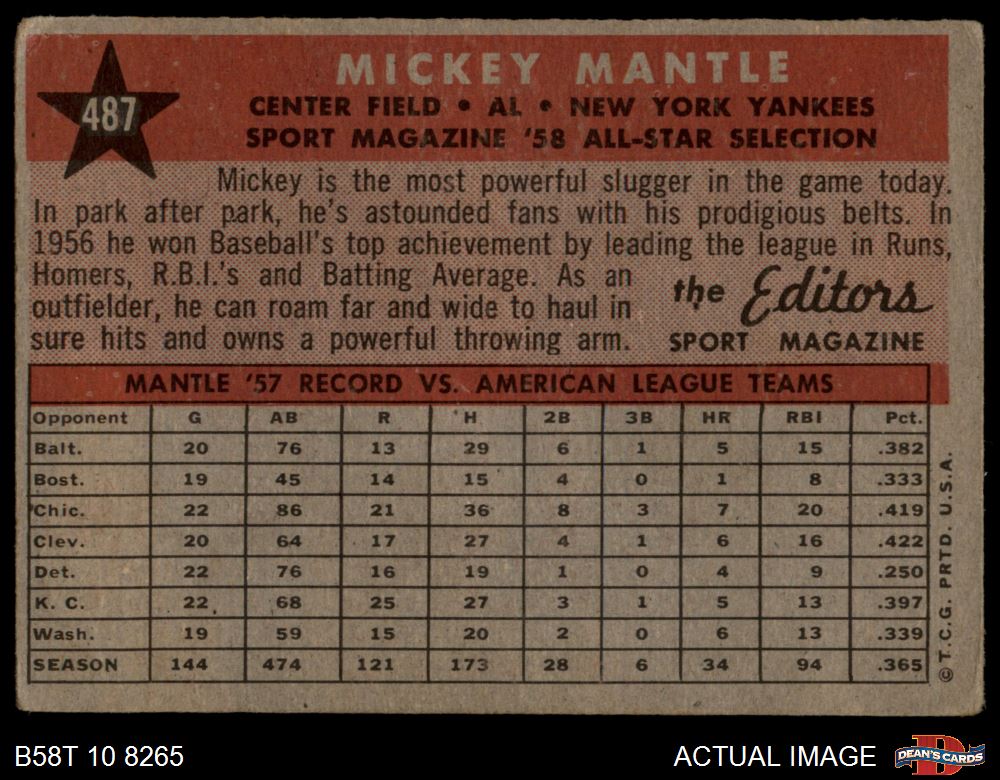 487

MICKEY MANTLE

CENTER FIELD • AL • NEW YORK YANKEES
SPORT MAGAZINE '58 ALL-STAR SELECTION

Mickey is the most powerful slugger in the game today. In park after park, he's astounded fans with his prodigious belts. In 1956 he won Baseball's top achievement by leading the league in Runs, Homers, R.B.I.'s and Batting Average. As an outfielder, he can roam far and wide to haul in sure hits and owns a powerful throwing arm.

the Editors
SPORT MAGAZINE

MANTLE '57 RECORD VS. AMERICAN LEAGUE TEAMS

| Opponent | G | AB | R | H | 2B | 3B | HR | RBI | Pct. |
|---|---|---|---|---|---|---|---|---|---|
| Balt. | 20 | 76 | 13 | 29 | 6 | 1 | 5 | 15 | .382 |
| Bost. | 19 | 45 | 14 | 15 | 4 | 0 | 1 | 8 | .333 |
| Chic. | 22 | 86 | 21 | 36 | 8 | 3 | 7 | 20 | .419 |
| Clev. | 20 | 64 | 17 | 27 | 4 | 1 | 6 | 16 | .422 |
| Det. | 22 | 76 | 16 | 19 | 1 | 0 | 4 | 9 | .250 |
| K. C. | 22 | 68 | 25 | 27 | 3 | 1 | 5 | 13 | .397 |
| Wash. | 19 | 59 | 15 | 20 | 2 | 0 | 6 | 13 | .339 |
| SEASON | 144 | 474 | 121 | 173 | 28 | 6 | 34 | 94 | .365 |

© T.C.G. PRTD. U.S.A.

B58T 10 8265

ACTUAL IMAGE

DEAN'S CARDS